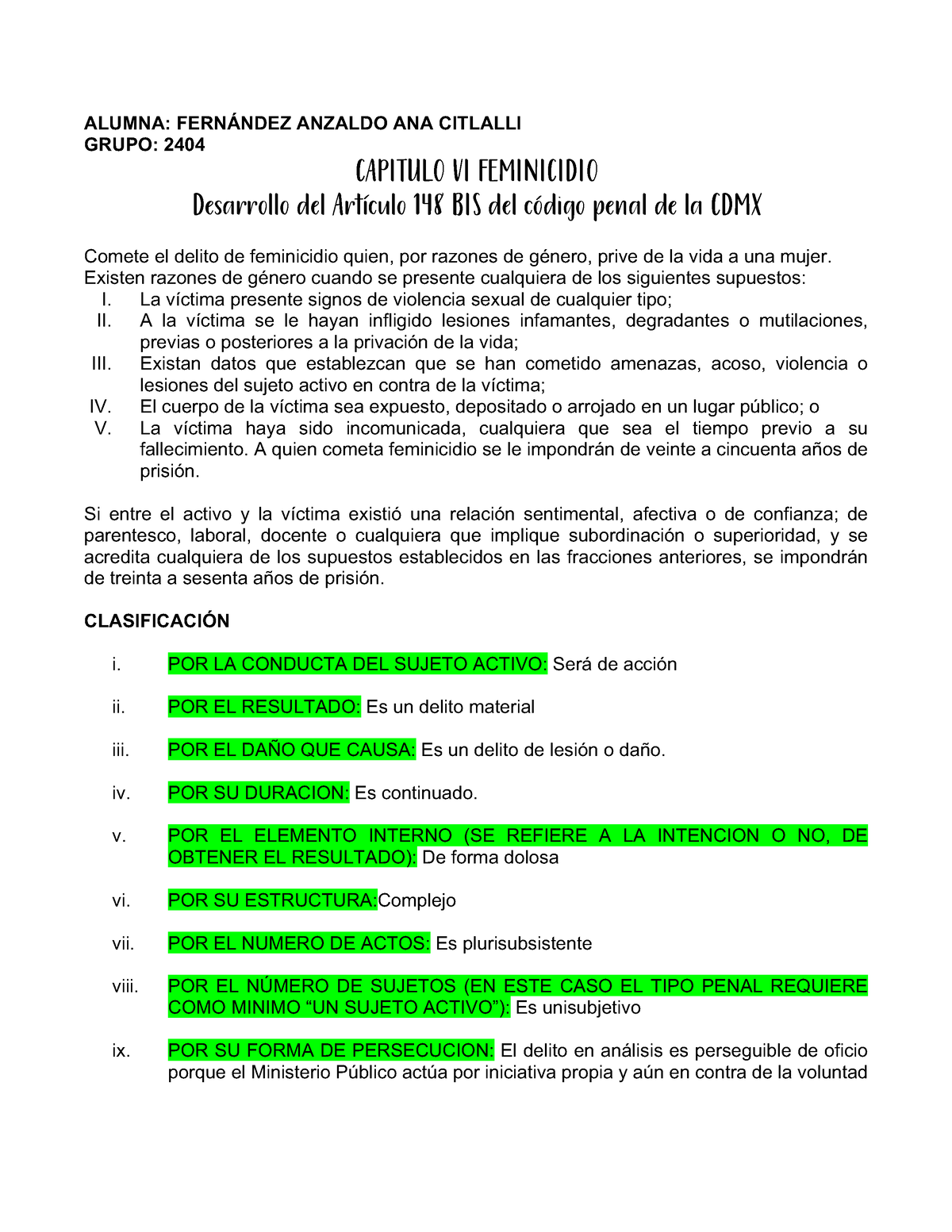 ALUMNA: FERNÁNDEZ ANZALDO ANA CITLALLI
GRUPO: 2404

CAPITULO VI FEMINICIDIO
Desarrollo del Artículo 148 BIS del código penal de la CDMX

Comete el delito de feminicidio quien, por razones de género, prive de la vida a una mujer. Existen razones de género cuando se presente cualquiera de los siguientes supuestos:
I. La víctima presente signos de violencia sexual de cualquier tipo;
II. A la víctima se le hayan infligido lesiones infamantes, degradantes o mutilaciones, previas o posteriores a la privación de la vida;
III. Existan datos que establezcan que se han cometido amenazas, acoso, violencia o lesiones del sujeto activo en contra de la víctima;
IV. El cuerpo de la víctima sea expuesto, depositado o arrojado en un lugar público; o
V. La víctima haya sido incomunicada, cualquiera que sea el tiempo previo a su fallecimiento. A quien cometa feminicidio se le impondrán de veinte a cincuenta años de prisión.

Si entre el activo y la víctima existió una relación sentimental, afectiva o de confianza; de parentesco, laboral, docente o cualquiera que implique subordinación o superioridad, y se acredita cualquiera de los supuestos establecidos en las fracciones anteriores, se impondrán de treinta a sesenta años de prisión.

CLASIFICACIÓN

i. POR LA CONDUCTA DEL SUJETO ACTIVO: Será de acción

ii. POR EL RESULTADO: Es un delito material

iii. POR EL DAÑO QUE CAUSA: Es un delito de lesión o daño.

iv. POR SU DURACION: Es continuado.

v. POR EL ELEMENTO INTERNO (SE REFIERE A LA INTENCION O NO, DE OBTENER EL RESULTADO): De forma dolosa

vi. POR SU ESTRUCTURA:Complejo

vii. POR EL NUMERO DE ACTOS: Es plurisubsistente

viii. POR EL NÚMERO DE SUJETOS (EN ESTE CASO EL TIPO PENAL REQUIERE COMO MINIMO “UN SUJETO ACTIVO”): Es unisubjetivo

ix. POR SU FORMA DE PERSECUCION: El delito en análisis es perseguible de oficio porque el Ministerio Público actúa por iniciativa propia y aún en contra de la voluntad